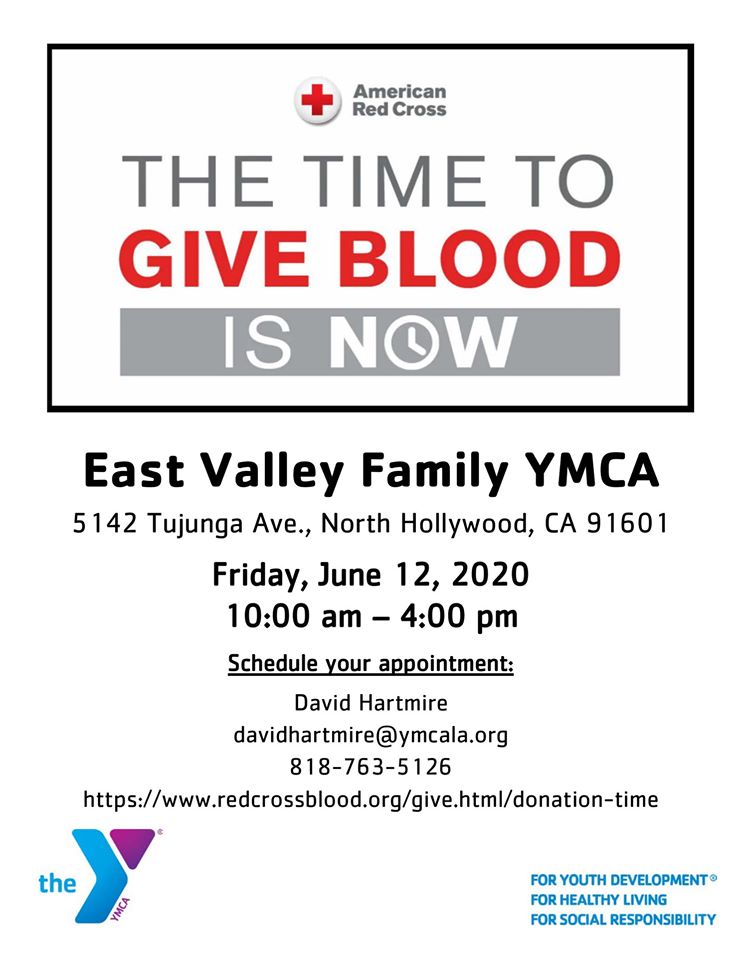 American Red Cross

THE TIME TO
GIVE BLOOD
IS NOW

East Valley Family YMCA

5142 Tujunga Ave., North Hollywood, CA 91601

Friday, June 12, 2020
10:00 am – 4:00 pm

Schedule your appointment:

David Hartmire
davidhartmire@ymcala.org
818-763-5126
https://www.redcrossblood.org/give.html/donation-time

the YMCA

FOR YOUTH DEVELOPMENT®
FOR HEALTHY LIVING
FOR SOCIAL RESPONSIBILITY